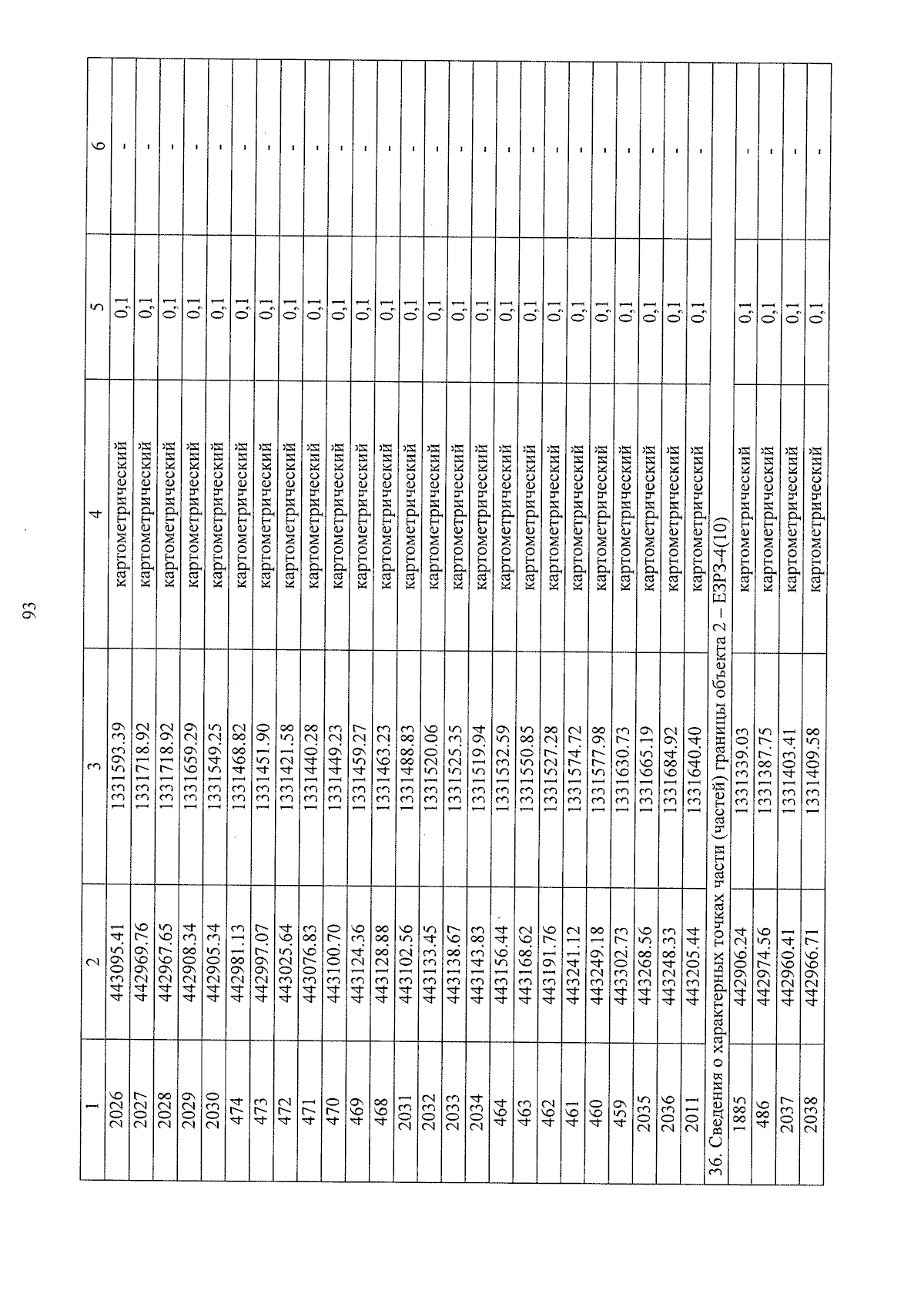 93

| 1 | 2 | 3 | 4 | 5 | 6 |
|---|---|---|---|---|---|
| 2026 | 443095.41 | 1331593.39 | картометрический | 0,1 | - |
| 2027 | 442969.76 | 1331718.92 | картометрический | 0,1 | - |
| 2028 | 442967.65 | 1331718.92 | картометрический | 0,1 | - |
| 2029 | 442908.34 | 1331659.29 | картометрический | 0,1 | - |
| 2030 | 442905.34 | 1331549.25 | картометрический | 0,1 | - |
| 474 | 442981.13 | 1331468.82 | картометрический | 0,1 | - |
| 473 | 442997.07 | 1331451.90 | картометрический | 0,1 | - |
| 472 | 443025.64 | 1331421.58 | картометрический | 0,1 | - |
| 471 | 443076.83 | 1331440.28 | картометрический | 0,1 | - |
| 470 | 443100.70 | 1331449.23 | картометрический | 0,1 | - |
| 469 | 443124.36 | 1331459.27 | картометрический | 0,1 | - |
| 468 | 443128.88 | 1331463.23 | картометрический | 0,1 | - |
| 2031 | 443102.56 | 1331488.83 | картометрический | 0,1 | - |
| 2032 | 443133.45 | 1331520.06 | картометрический | 0,1 | - |
| 2033 | 443138.67 | 1331525.35 | картометрический | 0,1 | - |
| 2034 | 443143.83 | 1331519.94 | картометрический | 0,1 | - |
| 464 | 443156.44 | 1331532.59 | картометрический | 0,1 | - |
| 463 | 443168.62 | 1331550.85 | картометрический | 0,1 | - |
| 462 | 443191.76 | 1331527.28 | картометрический | 0,1 | - |
| 461 | 443241.12 | 1331574.72 | картометрический | 0,1 | - |
| 460 | 443249.18 | 1331577.98 | картометрический | 0,1 | - |
| 459 | 443302.73 | 1331630.73 | картометрический | 0,1 | - |
| 2035 | 443268.56 | 1331665.19 | картометрический | 0,1 | - |
| 2036 | 443248.33 | 1331684.92 | картометрический | 0,1 | - |
| 2011 | 443205.44 | 1331640.40 | картометрический | 0,1 | - |
| 36. Сведения о характерных точках части (частей) границы объекта 2 – ЕЗРЗ-4(10) | | | | | |
| 1885 | 442906.24 | 1331339.03 | картометрический | 0,1 | - |
| 486 | 442974.56 | 1331387.75 | картометрический | 0,1 | - |
| 2037 | 442960.41 | 1331403.41 | картометрический | 0,1 | - |
| 2038 | 442966.71 | 1331409.58 | картометрический | 0,1 | - |